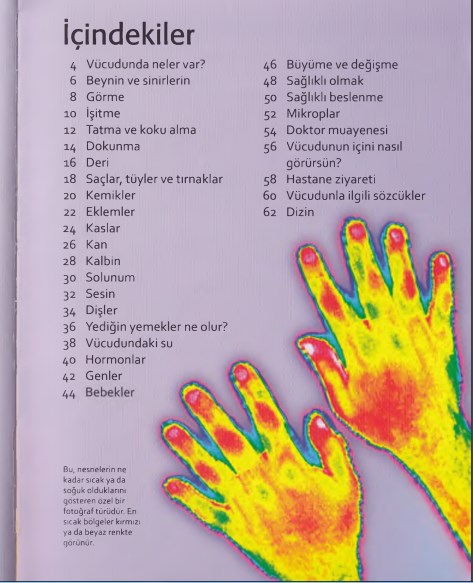 İçindekiler

4 Vücudunda neler var?
6 Beynin ve sinirlerin
8 Görme
10 İşitme
12 Tatma ve koku alma
14 Dokunma
16 Deri
18 Saçlar, tüyler ve tırnaklar
20 Kemikler
22 Eklemler
24 Kaslar
26 Kan
28 Kalbin
30 Solunum
32 Sesin
34 Dişler
36 Yediğin yemekler ne olur?
38 Vücudundaki su
40 Hormonlar
42 Genler
44 Bebekler

46 Büyüme ve değişme
48 Sağlıklı olmak
50 Sağlıklı beslenme
52 Mikroplar
54 Doktor muayenesi
56 Vücudunun içini nasıl görürsün?
58 Hastane ziyareti
60 Vücudunla ilgili sözcükler
62 Dizin

Bu, nesnelerin ne kadar sıcak ya da soğuk olduklarını gösteren özel bir fotoğraf türüdür. En sıcak bölgeler kırmızı ya da beyaz renkte görünür.